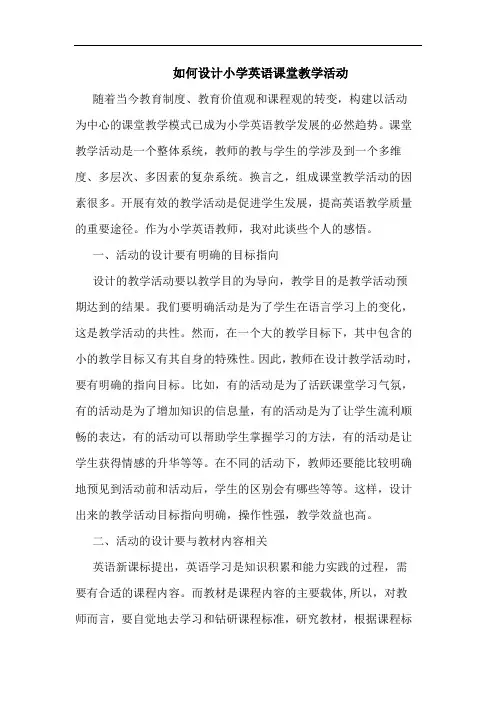 如何设计小学英语课堂教学活动

随着当今教育制度、教育价值观和课程观的转变，构建以活动为中心的课堂教学模式已成为小学英语教学发展的必然趋势。课堂教学活动是一个整体系统，教师的教与学生的学涉及到一个多维度、多层次、多因素的复杂系统。换言之，组成课堂教学活动的因素很多。开展有效的教学活动是促进学生发展，提高英语教学质量的重要途径。作为小学英语教师，我对此谈些个人的感悟。

一、活动的设计要有明确的目标指向

设计的教学活动要以教学目的为导向，教学目的是教学活动预期达到的结果。我们要明确活动是为了学生在语言学习上的变化，这是教学活动的共性。然而，在一个大的教学目标下，其中包含的小的教学目标又有其自身的特殊性。因此，教师在设计教学活动时，要有明确的指向目标。比如，有的活动是为了活跃课堂学习气氛，有的活动是为了增加知识的信息量，有的活动是为了让学生流利顺畅的表达，有的活动可以帮助学生掌握学习的方法，有的活动是让学生获得情感的升华等等。在不同的活动下，教师还要能比较明确地预见到活动前和活动后，学生的区别会有哪些等等。这样，设计出来的教学活动目标指向明确，操作性强，教学效益也高。

二、活动的设计要与教材内容相关

英语新课标提出，英语学习是知识积累和能力实践的过程，需要有合适的课程内容。而教材是课程内容的主要载体,所以，对教师而言，要自觉地去学习和钻研课程标准，研究教材，根据课程标